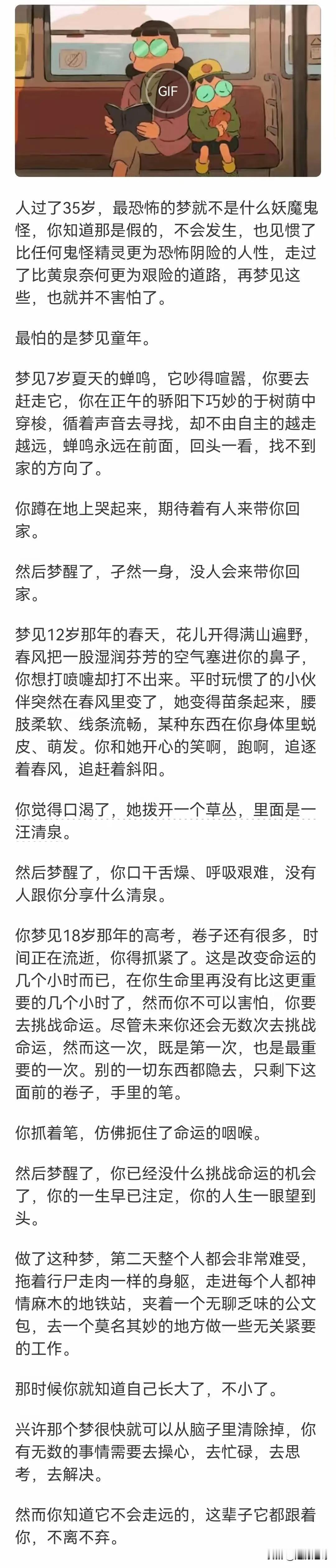 GIF

人过了35岁，最恐怖的梦就不是什么妖魔鬼怪，你知道那是假的，不会发生，也见惯了比任何鬼怪精灵更为恐怖阴险的人性，走过了比黄泉奈何更为艰险的道路，再梦见这些，也就并不害怕了。

最怕的是梦见童年。

梦见7岁夏天的蝉鸣，它吵得喧嚣，你要去赶走它，你在正午的骄阳下巧妙的于树荫中穿梭，循着声音去寻找，却不由自主的越走越远，蝉鸣永远在前面，回头一看，找不到家的方向了。

你蹲在地上哭起来，期待着有人来带你回家。

然后梦醒了，孑然一身，没人会来带你回家。

梦见12岁那年的春天，花儿开得满山遍野，春风把一股湿润芬芳的空气塞进你的鼻子，你想打喷嚏却打不出来。平时玩惯了的小伙伴突然在春风里变了，她变得苗条起来，腰肢柔软、线条流畅，某种东西在你身体里蜕皮、萌发。你和她开心的笑啊，跑啊，追逐着春风，追赶着斜阳。

你觉得口渴了，她拨开一个草丛，里面是一汪清泉。

然后梦醒了，你口干舌燥、呼吸艰难，没有人跟你分享什么清泉。

你梦见18岁那年的高考，卷子还有很多，时间正在流逝，你得抓紧了。这是改变命运的几个小时而已，在你生命里再没有比这更重要的几个小时了，然而你不可以害怕，你要去挑战命运。尽管未来你还会无数次去挑战命运，然而这一次，既是第一次，也是最重要的一次。别的一切东西都隐去，只剩下这面前的卷子，手里的笔。

你抓着笔，仿佛扼住了命运的咽喉。

然后梦醒了，你已经没什么挑战命运的机会了，你的一生早已注定，你的人生一眼望到头。

做了这种梦，第二天整个人都会非常难受，拖着行尸走肉一样的身躯，走进每个人都神情麻木的地铁站，夹着一个无聊乏味的公文包，去一个莫名其妙的地方做一些无关紧要的工作。

那时候你就知道自己长大了，不小了。

兴许那个梦很快就可以从脑子里清除掉，你有无数的事情需要去操心，去忙碌，去思考，去解决。

然而你知道它不会走远的，这辈子它都跟着你，不离不弃。